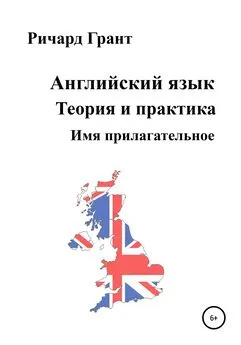 Ричард Грант

Английский язык
Теория и практика
Имя прилагательное

6+